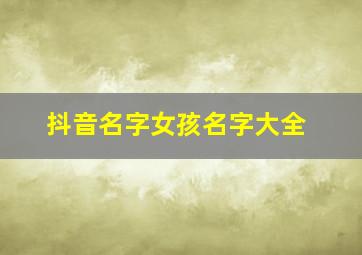 抖音名字女孩名字大全